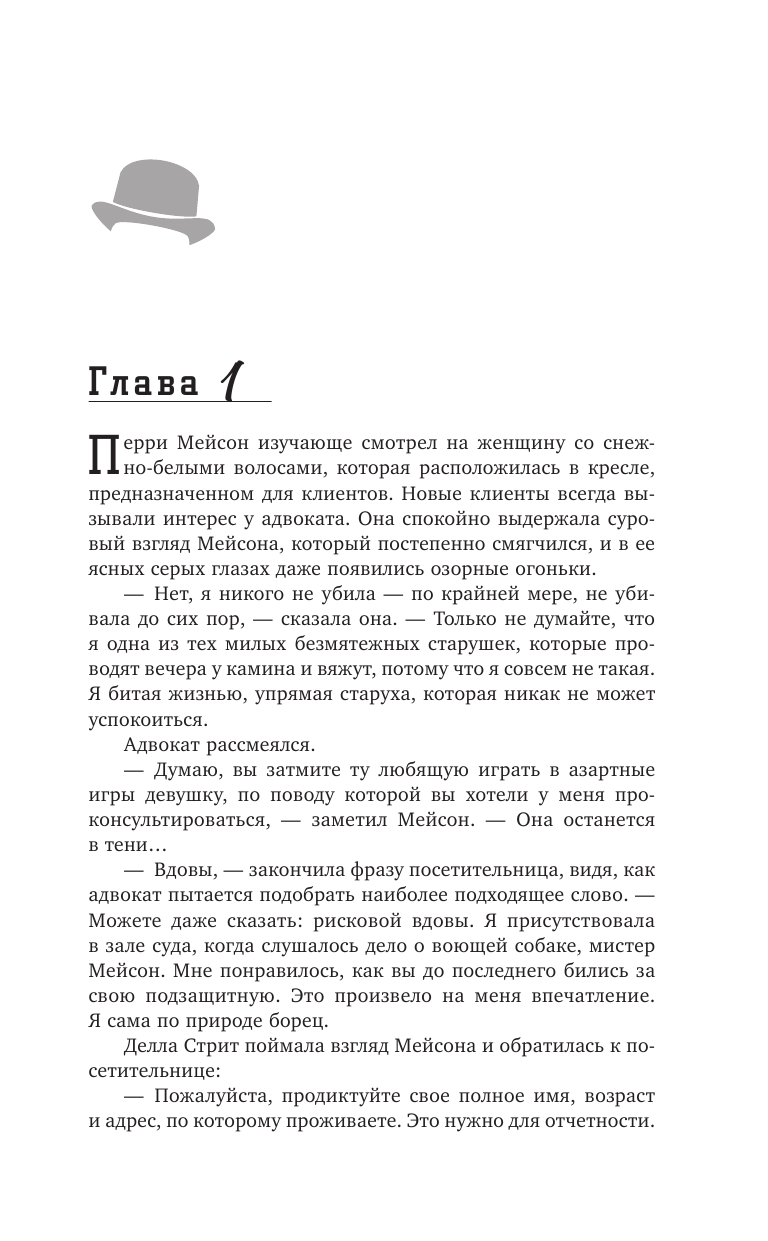 Глава 1

Перри Мейсон изучающе смотрел на женщину со снежно-белыми волосами, которая расположилась в кресле, предназначенном для клиентов. Новые клиенты всегда вызывали интерес у адвоката. Она спокойно выдержала суровый взгляд Мейсона, который постепенно смягчился, и в ее ясных серых глазах даже появились озорные огоньки.

— Нет, я никого не убила — по крайней мере, не убивала до сих пор, — сказала она. — Только не думайте, что я одна из тех милых безмятежных старушек, которые проводят вечера у камина и вяжут, потому что я совсем не такая. Я битая жизнью, упрямая старуха, которая никак не может успокоиться.

Адвокат рассмеялся.

— Думаю, вы затмите ту любящую играть в азартные игры девушку, по поводу которой вы хотели у меня проконсультироваться, — заметил Мейсон. — Она останется в тени…

— Вдовы, — закончила фразу посетительница, видя, как адвокат пытается подобрать наиболее подходящее слово. — Можете даже сказать: рисковой вдовы. Я присутствовала в зале суда, когда слушалось дело о воющей собаке, мистер Мейсон. Мне понравилось, как вы до последнего бились за свою подзащитную. Это произвело на меня впечатление. Я сама по природе борец.

Делла Стрит поймала взгляд Мейсона и обратилась к посетительнице:

— Пожалуйста, продиктуйте свое полное имя, возраст и адрес, по которому проживаете. Это нужно для отчетности.